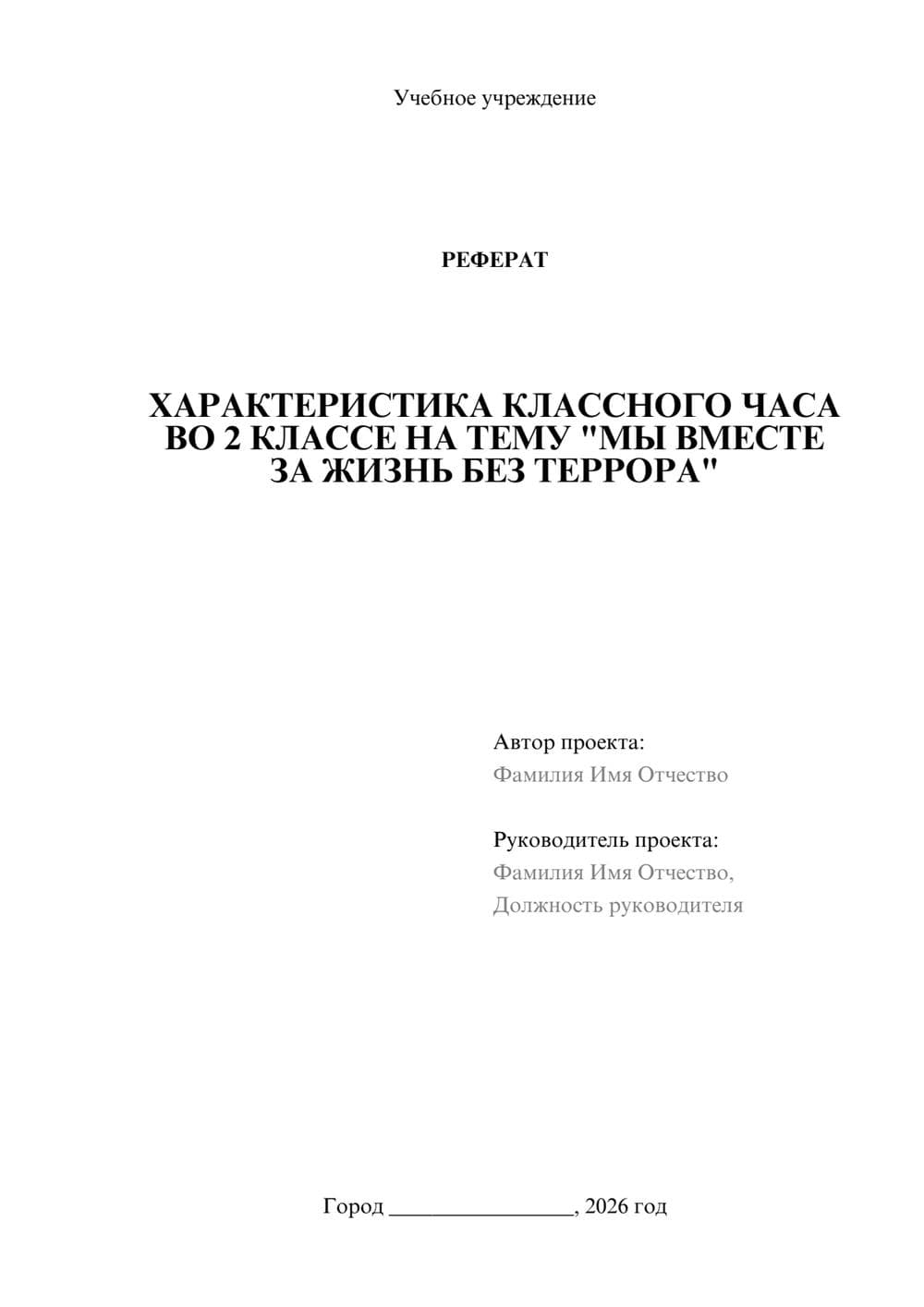 Учебное учреждение

РЕФЕРАТ

ХАРАКТЕРИСТИКА КЛАССНОГО ЧАСА ВО 2 КЛАССЕ НА ТЕМУ "МЫ ВМЕСТЕ ЗА ЖИЗНЬ БЕЗ ТЕРРОРА"

Автор проекта:
Фамилия Имя Отчество

Руководитель проекта:
Фамилия Имя Отчество,
Должность руководителя

Город ________________, 2026 год